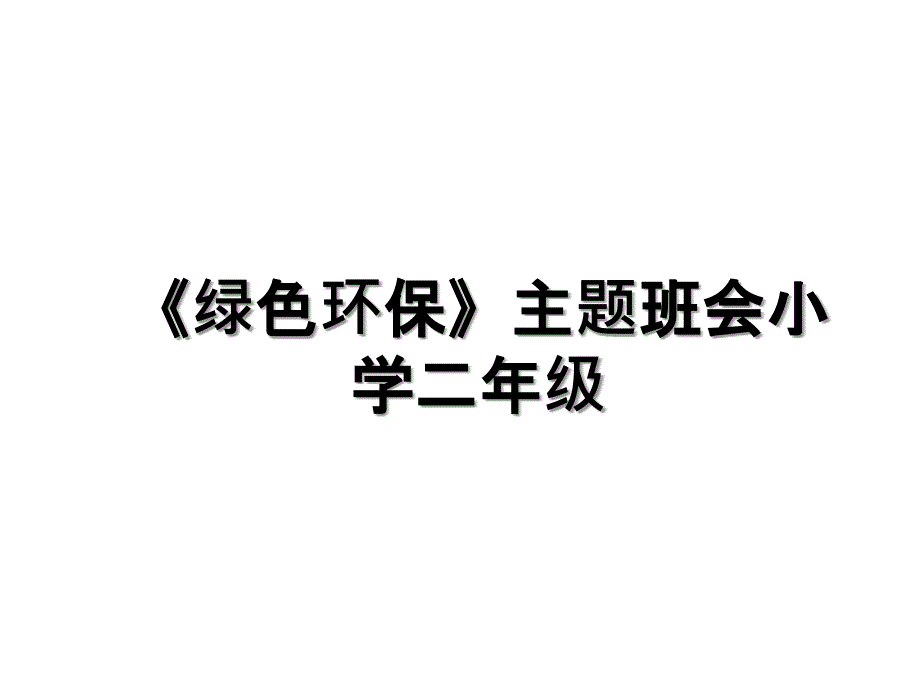 《绿色环保》主题班会小学二年级